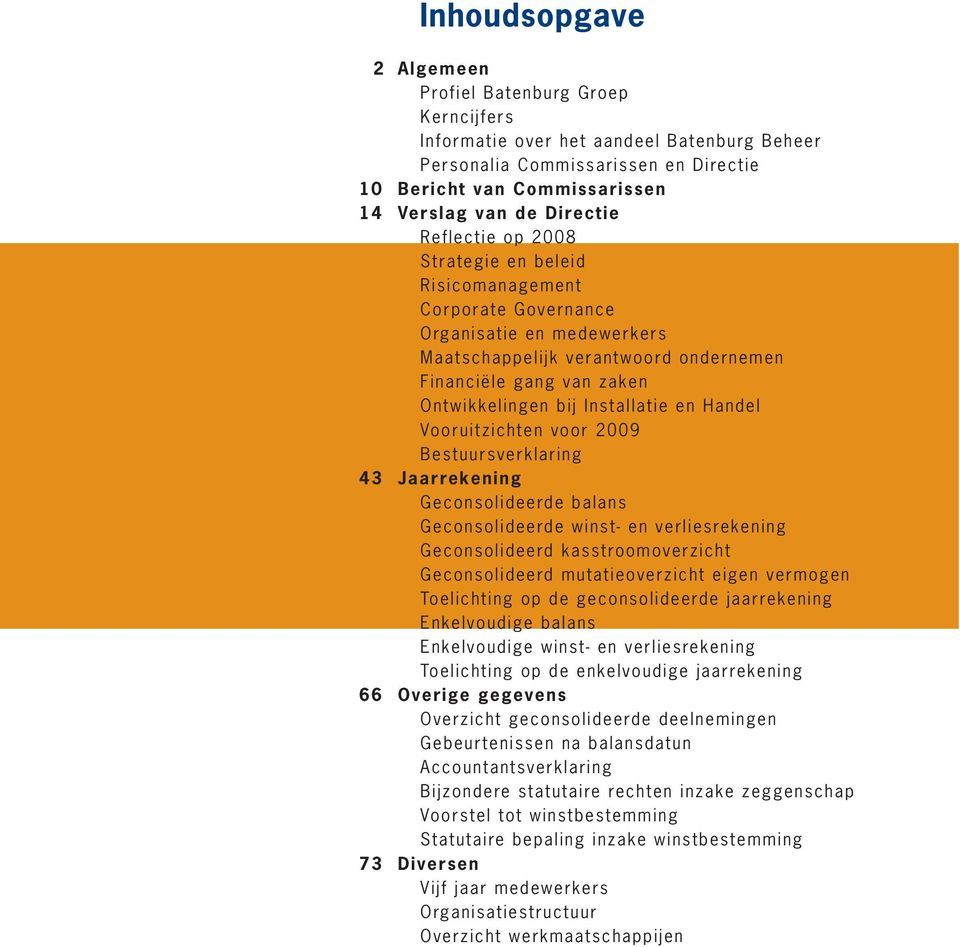 Inhoudsopgave

2 Algemeen
Profiel Batenburg Groep
Kerncijfers
Informatie over het aandeel Batenburg Beheer
Personalia Commissarissen en Directie
10 Bericht van Commissarissen
14 Verslag van de Directie
Reflectie op 2008
Strategie en beleid
Risicomanagement
Corporate Governance
Organisatie en medewerkers
Maatschappelijk verantwoord ondernemen
Financiële gang van zaken
Ontwikkelingen bij Installatie en Handel
Vooruitzichten voor 2009
Bestuursverklaring
43 Jaarrekening
Geconsolideerde balans
Geconsolideerde winst- en verliesrekening
Geconsolideerd kasstroomoverzicht
Geconsolideerd mutatieoverzicht eigen vermogen
Toelichting op de geconsolideerde jaarrekening
Enkelvoudige balans
Enkelvoudige winst- en verliesrekening
Toelichting op de enkelvoudige jaarrekening
66 Overige gegevens
Overzicht geconsolideerde deelnemingen
Gebeurtenissen na balansdatun
Accountantsverklaring
Bijzondere statutaire rechten inzake zeggenschap
Voorstel tot winstbestemming
Statutaire bepaling inzake winstbestemming
73 Diversen
Vijf jaar medewerkers
Organisatiestructuur
Overzicht werkmaatschappijen